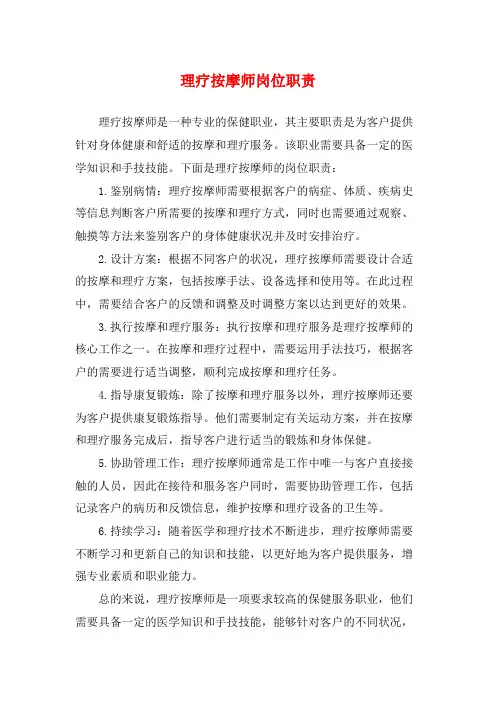 理疗按摩师岗位职责

理疗按摩师是一种专业的保健职业，其主要职责是为客户提供针对身体健康和舒适的按摩和理疗服务。该职业需要具备一定的医学知识和手技技能。下面是理疗按摩师的岗位职责：

1.鉴别病情：理疗按摩师需要根据客户的病症、体质、疾病史等信息判断客户所需要的按摩和理疗方式，同时也需要通过观察、触摸等方法来鉴别客户的身体健康状况并及时安排治疗。

2.设计方案：根据不同客户的状况，理疗按摩师需要设计合适的按摩和理疗方案，包括按摩手法、设备选择和使用等。在此过程中，需要结合客户的反馈和调整及时调整方案以达到更好的效果。

3.执行按摩和理疗服务：执行按摩和理疗服务是理疗按摩师的核心工作之一。在按摩和理疗过程中，需要运用手法技巧，根据客户的需要进行适当调整，顺利完成按摩和理疗任务。

4.指导康复锻炼：除了按摩和理疗服务以外，理疗按摩师还要为客户提供康复锻炼指导。他们需要制定有关运动方案，并在按摩和理疗服务完成后，指导客户进行适当的锻炼和身体保健。

5.协助管理工作：理疗按摩师通常是工作中唯一与客户直接接触的人员，因此在接待和服务客户同时，需要协助管理工作，包括记录客户的病历和反馈信息，维护按摩和理疗设备的卫生等。

6.持续学习：随着医学和理疗技术不断进步，理疗按摩师需要不断学习和更新自己的知识和技能，以更好地为客户提供服务，增强专业素质和职业能力。

总的来说，理疗按摩师是一项要求较高的保健服务职业，他们需要具备一定的医学知识和手技技能，能够针对客户的不同状况，